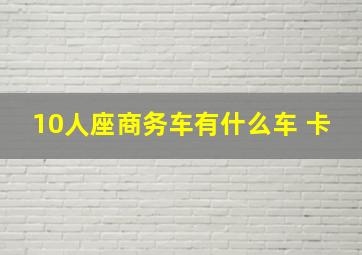 10人座商务车有什么车 卡